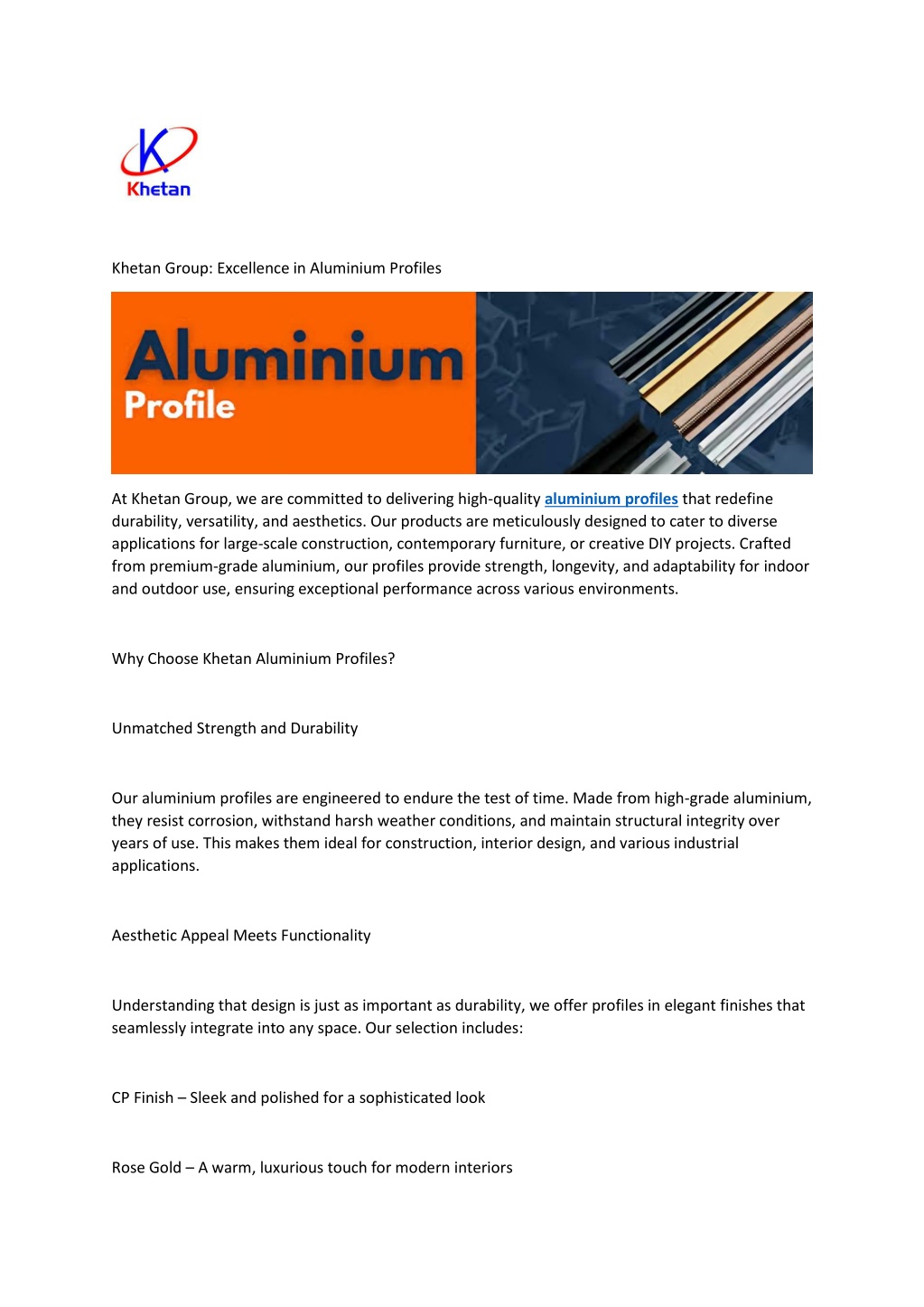 K
Khetan

Khetan Group: Excellence in Aluminium Profiles

Aluminium
Profile

At Khetan Group, we are committed to delivering high-quality aluminium profiles that redefine durability, versatility, and aesthetics. Our products are meticulously designed to cater to diverse applications for large-scale construction, contemporary furniture, or creative DIY projects. Crafted from premium-grade aluminium, our profiles provide strength, longevity, and adaptability for indoor and outdoor use, ensuring exceptional performance across various environments.

Why Choose Khetan Aluminium Profiles?

Unmatched Strength and Durability

Our aluminium profiles are engineered to endure the test of time. Made from high-grade aluminium, they resist corrosion, withstand harsh weather conditions, and maintain structural integrity over years of use. This makes them ideal for construction, interior design, and various industrial applications.

Aesthetic Appeal Meets Functionality

Understanding that design is just as important as durability, we offer profiles in elegant finishes that seamlessly integrate into any space. Our selection includes:

CP Finish – Sleek and polished for a sophisticated look

Rose Gold – A warm, luxurious touch for modern interiors